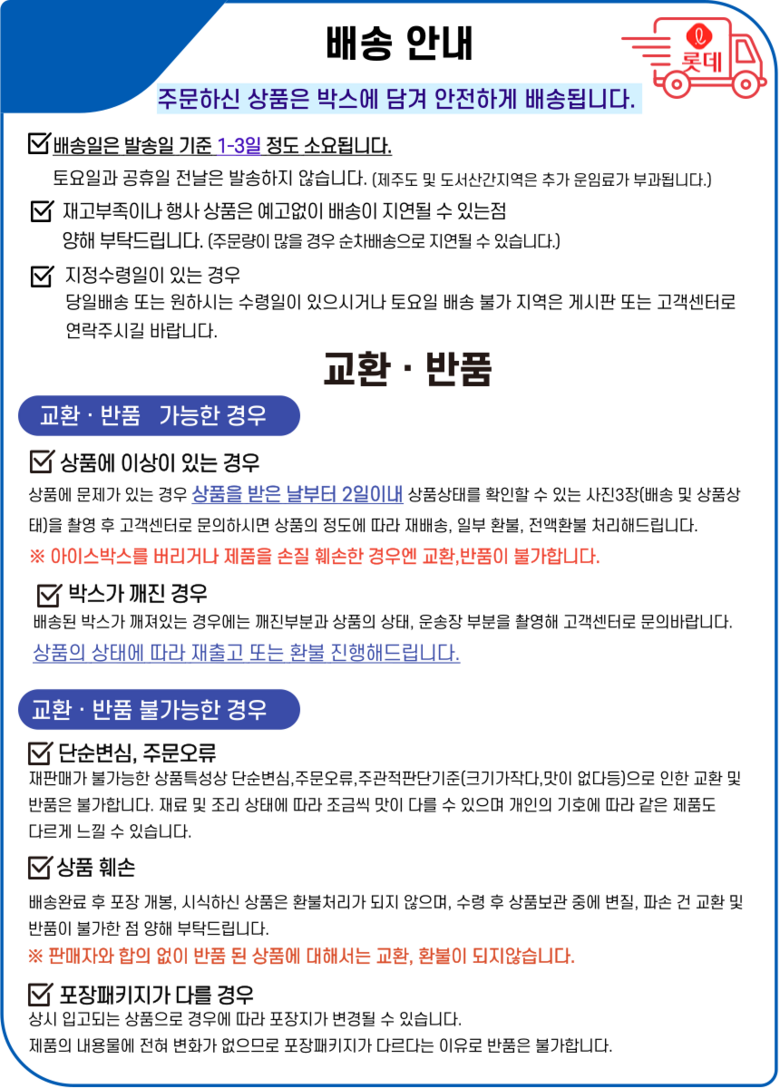 배송 안내

롯데

주문하신 상품은 박스에 담겨 안전하게 배송됩니다.

배송일은 발송일 기준 1-3일 정도 소요됩니다.
토요일과 공휴일 전날은 발송하지 않습니다. (제주도 및 도서산간지역은 추가 운임료가 부과됩니다.)

재고부족이나 행사 상품은 예고없이 배송이 지연될 수 있는점 양해 부탁드립니다. (주문량이 많을 경우 순차배송으로 지연될 수 있습니다.)

지정수령일이 있는 경우
당일배송 또는 원하시는 수령일이 있으시거나 토요일 배송 불가 지역은 게시판 또는 고객센터로 연락주시길 바랍니다.

교환 · 반품

교환 · 반품 가능한 경우

상품에 이상이 있는 경우
상품에 문제가 있는 경우 상품을 받은 날부터 2일이내 상품상태를 확인할 수 있는 사진3장(배송 및 상품상태)을 촬영 후 고객센터로 문의하시면 상품의 정도에 따라 재배송, 일부 환불, 전액환불 처리해드립니다.
※ 아이스박스를 버리거나 제품을 손질 훼손한 경우엔 교환,반품이 불가합니다.

박스가 깨진 경우
배송된 박스가 깨져있는 경우에는 깨진부분과 상품의 상태, 운송장 부분을 촬영해 고객센터로 문의바랍니다.
상품의 상태에 따라 재출고 또는 환불 진행해드립니다.

교환 · 반품 불가능한 경우

단순변심, 주문오류
재판매가 불가능한 상품특성상 단순변심,주문오류,주관적판단기준(크기가작다,맛이 없다등)으로 인한 교환 및 반품은 불가합니다. 재료 및 조리 상태에 따라 조금씩 맛이 다를 수 있으며 개인의 기호에 따라 같은 제품도 다르게 느낄 수 있습니다.

상품 훼손
배송완료 후 포장 개봉, 시식하신 상품은 환불처리가 되지 않으며, 수령 후 상품보관 중에 변질, 파손 건 교환 및 반품이 불가한 점 양해 부탁드립니다.
※ 판매자와 합의 없이 반품 된 상품에 대해서는 교환, 환불이 되지않습니다.

포장패키지가 다를 경우
상시 입고되는 상품으로 경우에 따라 포장지가 변경될 수 있습니다.
제품의 내용물에 전혀 변화가 없으므로 포장패키지가 다르다는 이유로 반품은 불가합니다.